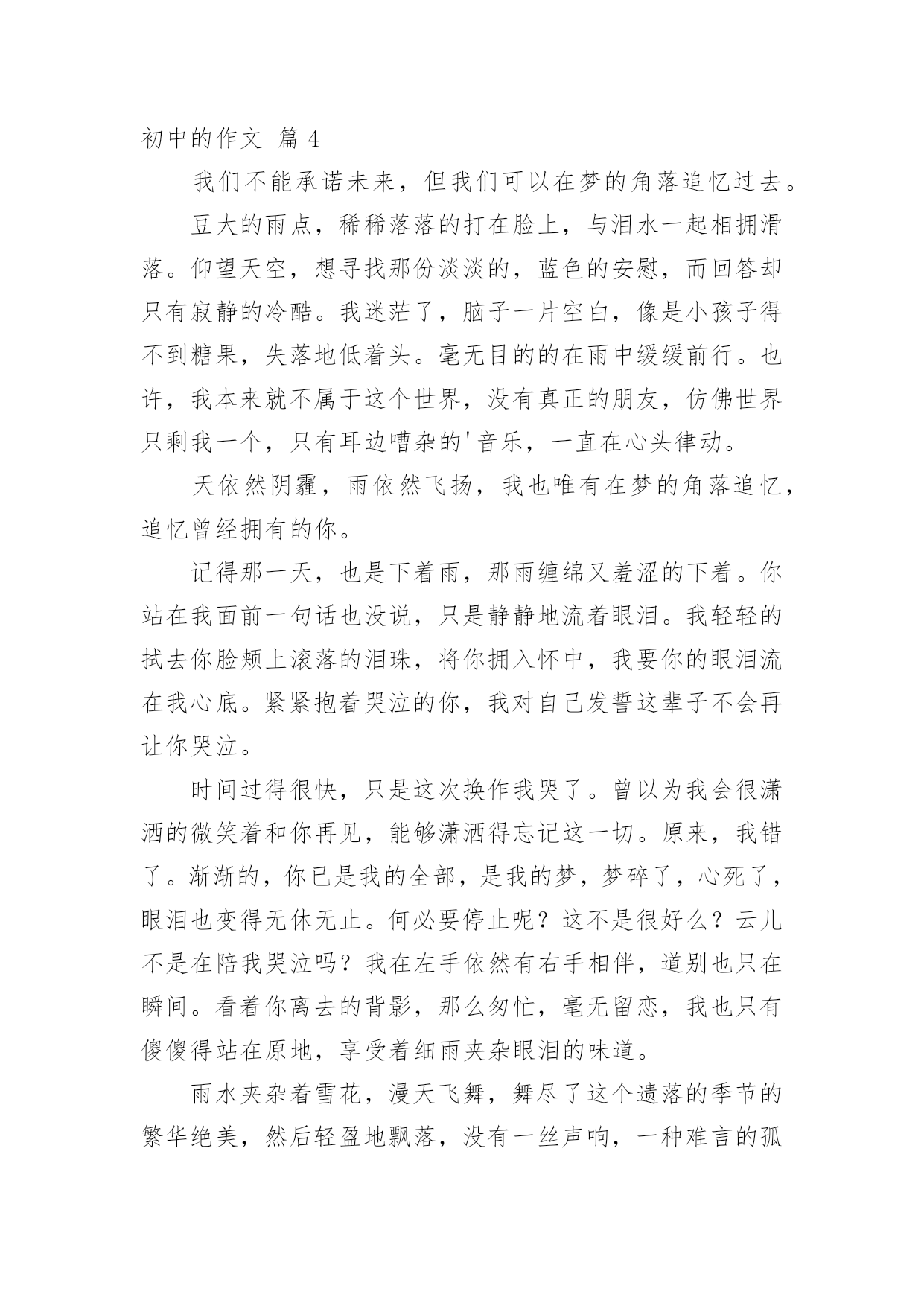 初中的作文 篇 4

我们不能承诺未来，但我们可以在梦的角落追忆过去。

豆大的雨点，稀稀落落的打在脸上，与泪水一起相拥滑落。仰望天空，想寻找那份淡淡的，蓝色的安慰，而回答却只有寂静的冷酷。我迷茫了，脑子一片空白，像是小孩子得不到糖果，失落地低着头。毫无目的的在雨中缓缓前行。也许，我本来就不属于这个世界，没有真正的朋友，仿佛世界只剩我一个，只有耳边嘈杂的'音乐，一直在心头律动。

天依然阴霾，雨依然飞扬，我也唯有在梦的角落追忆，追忆曾经拥有的你。

记得那一天，也是下着雨，那雨缠绵又羞涩的下着。你站在我面前一句话也没说，只是静静地流着眼泪。我轻轻的拭去你脸颊上滚落的泪珠，将你拥入怀中，我要你的眼泪流在我心底。紧紧抱着哭泣的你，我对自己发誓这辈子不会再让你哭泣。

时间过得很快，只是这次换作我哭了。曾以为我会很潇洒的微笑着和你再见，能够潇洒得忘记这一切。原来，我错了。渐渐的，你已是我的全部，是我的梦，梦碎了，心死了，眼泪也变得无休无止。何必要停止呢？这不是很好么？云儿不是在陪我哭泣吗？我在左手依然有右手相伴，道别也只在瞬间。看着你离去的背影，那么匆忙，毫无留恋，我也只有傻傻得站在原地，享受着细雨夹杂眼泪的味道。

雨水夹杂着雪花，漫天飞舞，舞尽了这个遗落的季节的繁华绝美，然后轻盈地飘落，没有一丝声响，一种难言的孤